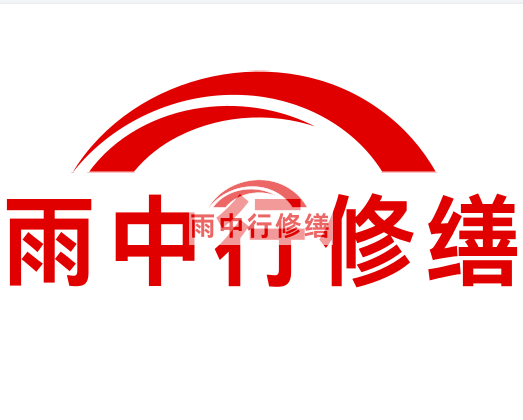 雨中行修缮

雨中行修缮